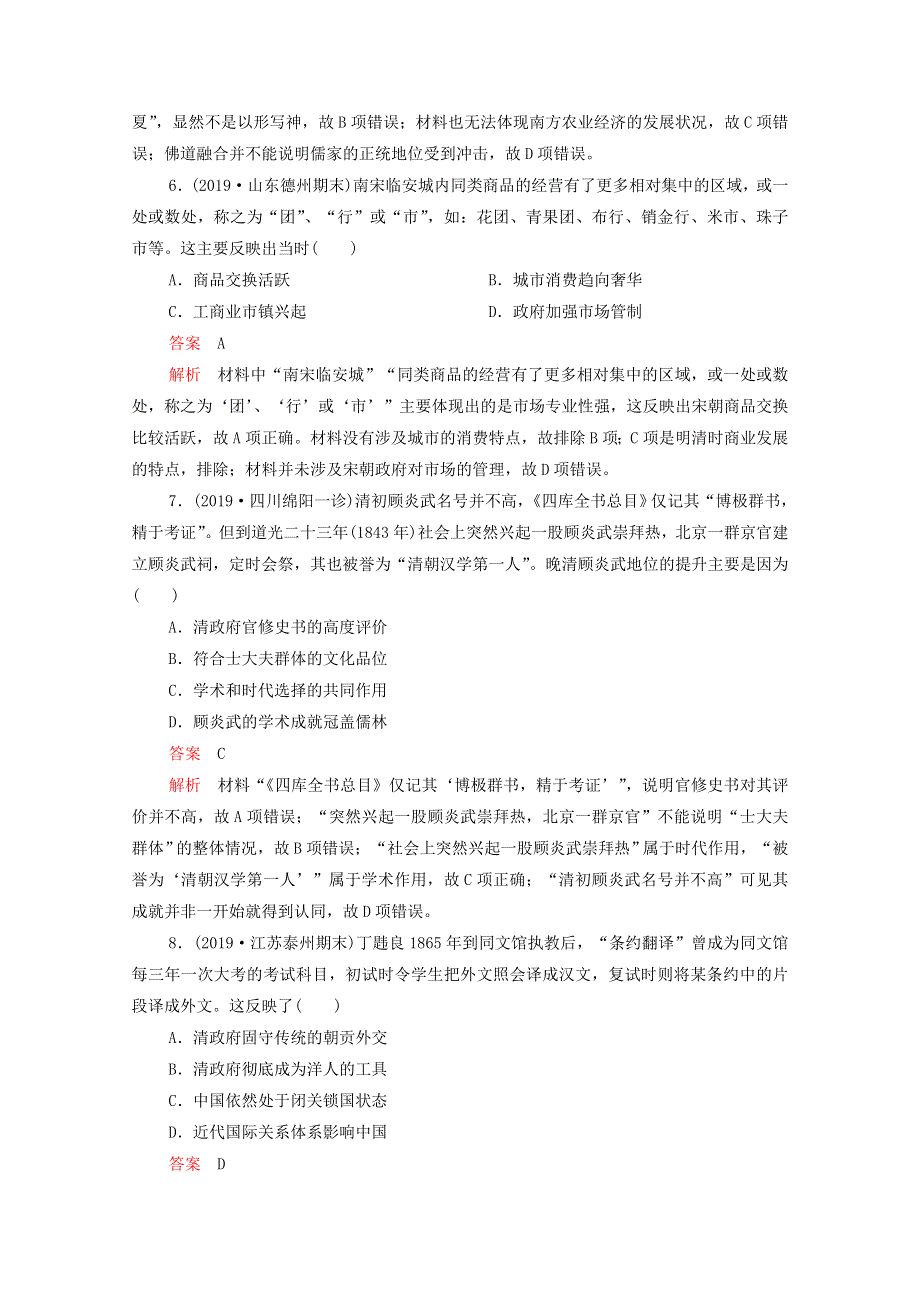 夏”，显然不是以形写神，故B项错误；材料也无法体现南方农业经济的发展状况，故C项错误；佛道融合并不能说明儒家的正统地位受到冲击，故D项错误。

6．(2019·山东德州期末)南宋临安城内同类商品的经营有了更多相对集中的区域，或一处或数处，称之为“团”、“行”或“市”，如：花团、青果团、布行、销金行、米市、珠子市等。这主要反映出当时(　　)

A．商品交换活跃　　B．城市消费趋向奢华

C．工商业市镇兴起　　D．政府加强市场管制

答案　A

解析　材料中“南宋临安城”“同类商品的经营有了更多相对集中的区域，或一处或数处，称之为‘团’、‘行’或‘市’”主要体现出的是市场专业性强，这反映出宋朝商品交换比较活跃，故A项正确。材料没有涉及城市的消费特点，故排除B项；C项是明清时商业发展的特点，排除；材料并未涉及宋朝政府对市场的管理，故D项错误。

7．(2019·四川绵阳一诊)清初顾炎武名号并不高，《四库全书总目》仅记其“博极群书，精于考证”。但到道光二十三年(1843年)社会上突然兴起一股顾炎武崇拜热，北京一群京官建立顾炎武祠，定时会祭，其也被誉为“清朝汉学第一人”。晚清顾炎武地位的提升主要是因为(　　)

A．清政府官修史书的高度评价

B．符合士大夫群体的文化品位

C．学术和时代选择的共同作用

D．顾炎武的学术成就冠盖儒林

答案　C

解析　材料“《四库全书总目》仅记其‘博极群书，精于考证’”，说明官修史书对其评价并不高，故A项错误；“突然兴起一股顾炎武崇拜热，北京一群京官”不能说明“士大夫群体”的整体情况，故B项错误；“社会上突然兴起一股顾炎武崇拜热”属于时代作用，“被誉为‘清朝汉学第一人’”属于学术作用，故C项正确；“清初顾炎武名号并不高”可见其成就并非一开始就得到认同，故D项错误。

8．(2019·江苏泰州期末)丁韪良1865年到同文馆执教后，“条约翻译”曾成为同文馆每三年一次大考的考试科目，初试时令学生把外文照会译成汉文，复试时则将某条约中的片段译成外文。这反映了(　　)

A．清政府固守传统的朝贡外交

B．清政府彻底成为洋人的工具

C．中国依然处于闭关锁国状态

D．近代国际关系体系影响中国

答案　D